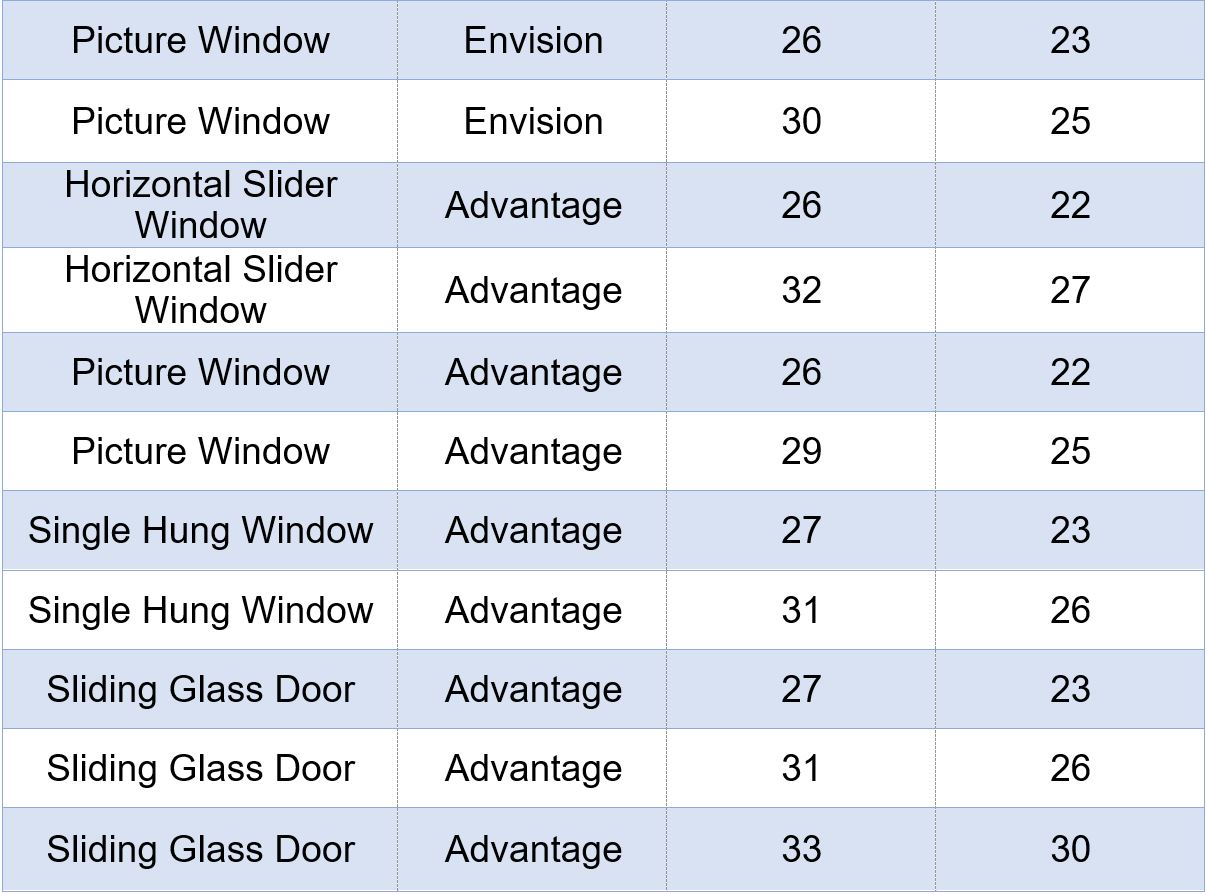 | Picture Window | Envision | 26 | 23 |
|---|---|---|---|
| Picture Window | Envision | 30 | 25 |
| Horizontal Slider Window | Advantage | 26 | 22 |
| Horizontal Slider Window | Advantage | 32 | 27 |
| Picture Window | Advantage | 26 | 22 |
| Picture Window | Advantage | 29 | 25 |
| Single Hung Window | Advantage | 27 | 23 |
| Single Hung Window | Advantage | 31 | 26 |
| Sliding Glass Door | Advantage | 27 | 23 |
| Sliding Glass Door | Advantage | 31 | 26 |
| Sliding Glass Door | Advantage | 33 | 30 |